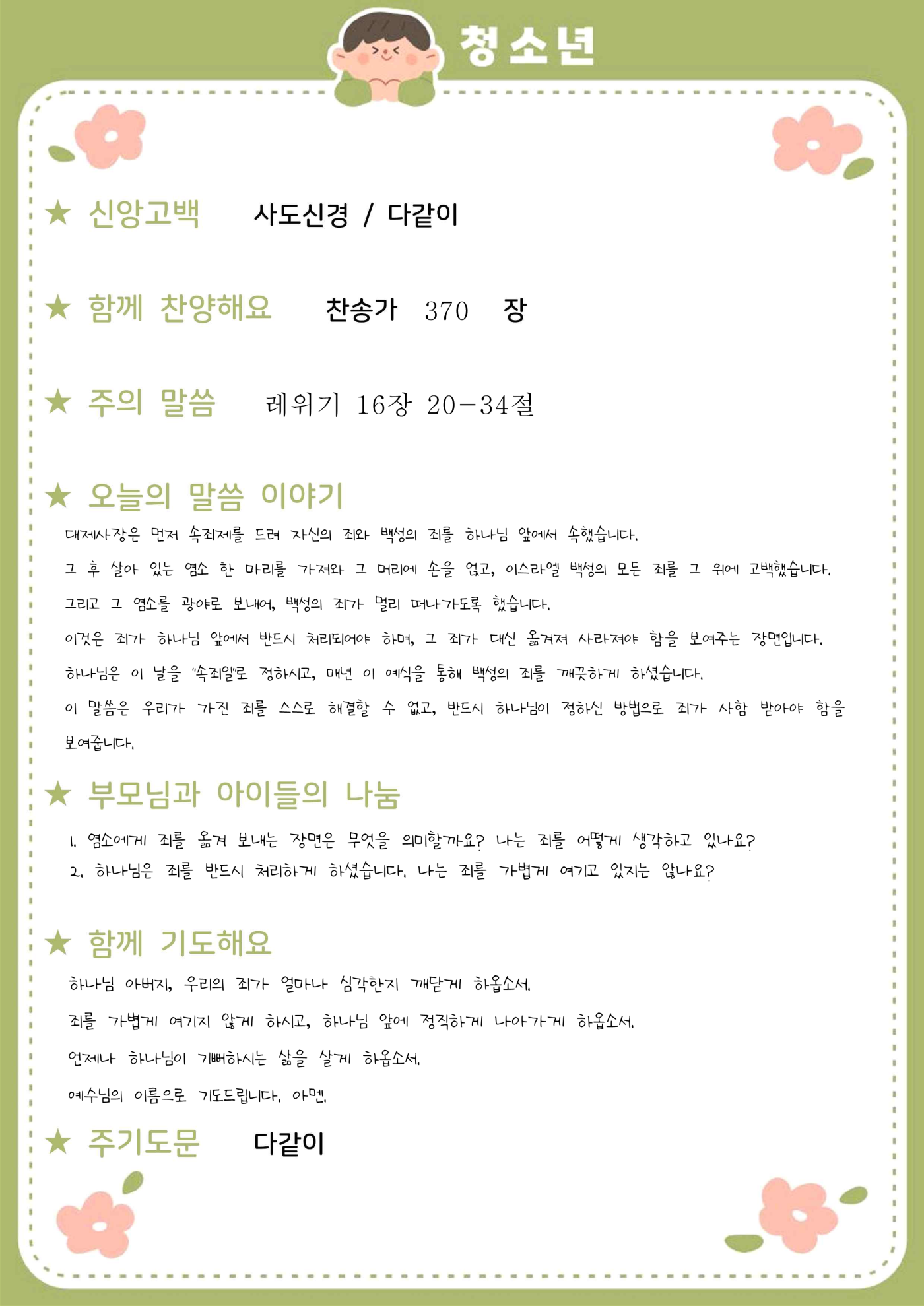 청소년

★ 신앙고백 사도신경 / 다같이

★ 함께 찬양해요 찬송가 370 장

★ 주의 말씀 레위기 16장 20-34절

★ 오늘의 말씀 이야기

대제사장은 먼저 속죄제를 드려 자신의 죄와 백성의 죄를 하나님 앞에서 속했습니다.

그 후 살아 있는 염소 한 마리를 가져와 그 머리에 손을 얹고, 이스라엘 백성의 모든 죄를 그 위에 고백했습니다.

그리고 그 염소를 광야로 보내어, 백성의 죄가 멀리 떠나가도록 했습니다.

이것은 죄가 하나님 앞에서 반드시 처리되어야 하며, 그 죄가 대신 옮겨져 사라져야 함을 보여주는 장면입니다.

하나님은 이 날을 "속죄일"로 정하시고, 매년 이 예식을 통해 백성의 죄를 깨끗하게 하셨습니다.

이 말씀은 우리가 가진 죄를 스스로 해결할 수 없고, 반드시 하나님이 정하신 방법으로 죄가 사함 받아야 함을 보여줍니다.

★ 부모님과 아이들의 나눔

1. 염소에게 죄를 옮겨 보내는 장면은 무엇을 의미할까요? 나는 죄를 어떻게 생각하고 있나요?
2. 하나님은 죄를 반드시 처리하게 하셨습니다. 나는 죄를 가볍게 여기고 있지는 않나요?

★ 함께 기도해요

하나님 아버지, 우리의 죄가 얼마나 심각한지 깨닫게 하옵소서.

죄를 가볍게 여기지 않게 하시고, 하나님 앞에 정직하게 나아가게 하옵소서.

언제나 하나님이 기뻐하시는 삶을 살게 하옵소서.

예수님의 이름으로 기도드립니다. 아멘.

★ 주기도문 다같이